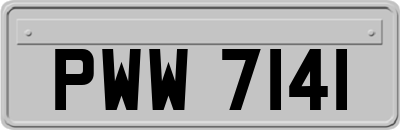 PWW 7141